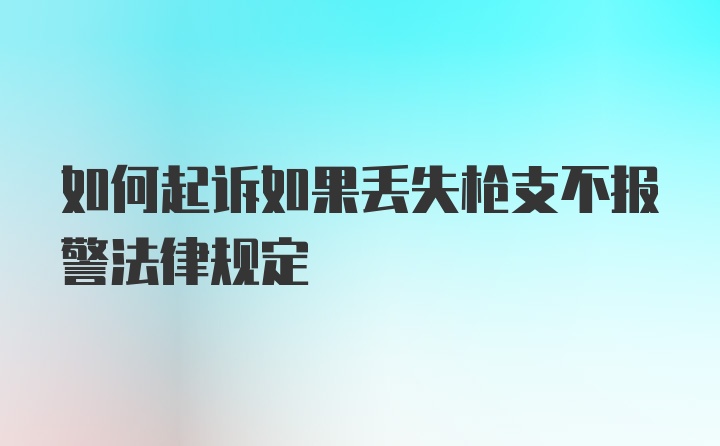 如何起诉如果丢失枪支不报警法律规定